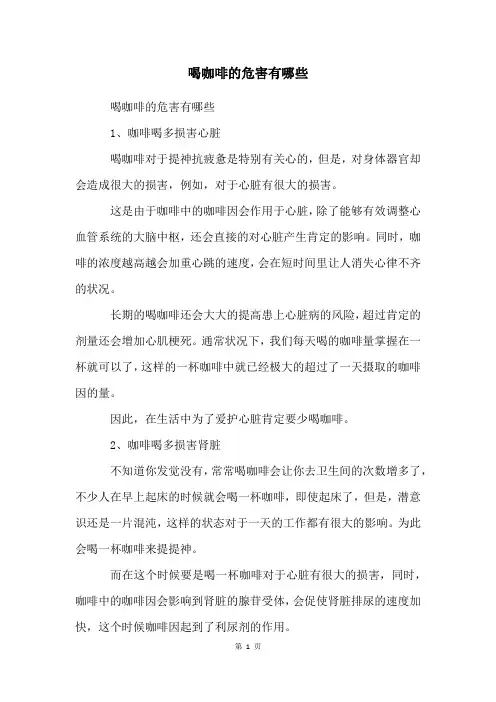 喝咖啡的危害有哪些

喝咖啡的危害有哪些

1、咖啡喝多损害心脏

喝咖啡对于提神抗疲惫是特别有关心的，但是，对身体器官却会造成很大的损害，例如，对于心脏有很大的损害。

这是由于咖啡中的咖啡因会作用于心脏，除了能够有效调整心血管系统的大脑中枢，还会直接的对心脏产生肯定的影响。同时，咖啡的浓度越高越会加重心跳的速度，会在短时间里让人消失心律不齐的状况。

长期的喝咖啡还会大大的提高患上心脏病的风险，超过肯定的剂量还会增加心肌梗死。通常状况下，我们每天喝的咖啡量掌握在一杯就可以了，这样的一杯咖啡中就已经极大的超过了一天摄取的咖啡因的量。

因此，在生活中为了爱护心脏肯定要少喝咖啡。

2、咖啡喝多损害肾脏

不知道你发觉没有，常常喝咖啡会让你去卫生间的次数增多了，不少人在早上起床的时候就会喝一杯咖啡，即使起床了，但是，潜意识还是一片混沌，这样的状态对于一天的工作都有很大的影响。为此会喝一杯咖啡来提提神。

而在这个时候要是喝一杯咖啡对于心脏有很大的损害，同时，咖啡中的咖啡因会影响到肾脏的腺苷受体，会促使肾脏排尿的速度加快，这个时候咖啡因起到了利尿剂的作用。

第 1 页